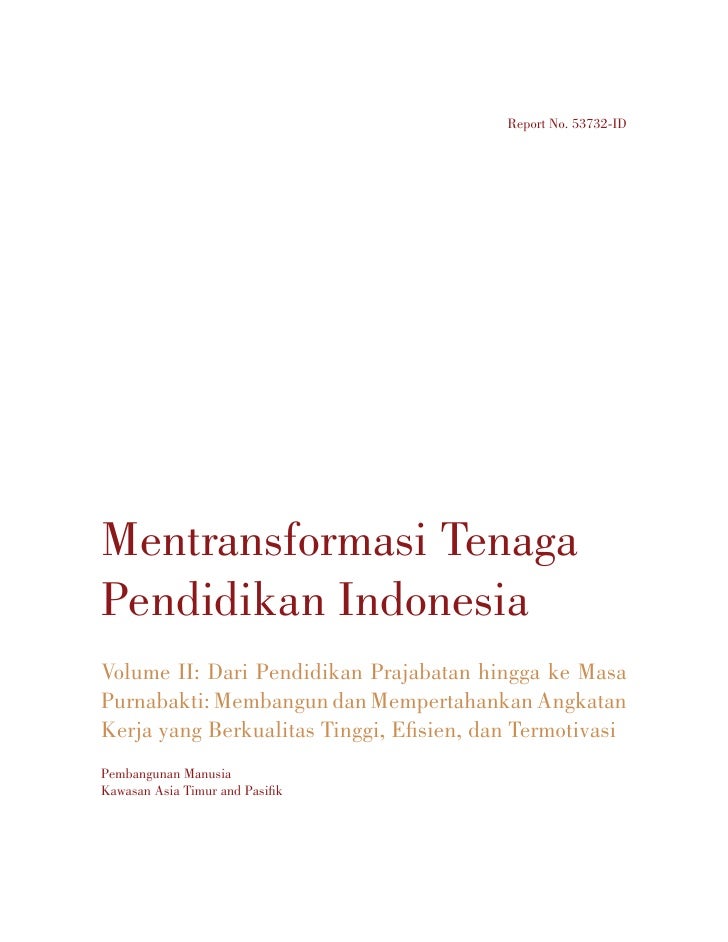 Report No. 53732-ID

Mentransformasi Tenaga Pendidikan Indonesia

Volume II: Dari Pendidikan Prajabatan hingga ke Masa Purnabakti: Membangun dan Mempertahankan Angkatan Kerja yang Berkualitas Tinggi, Efisien, dan Termotivasi

Pembangunan Manusia
Kawasan Asia Timur and Pasifik